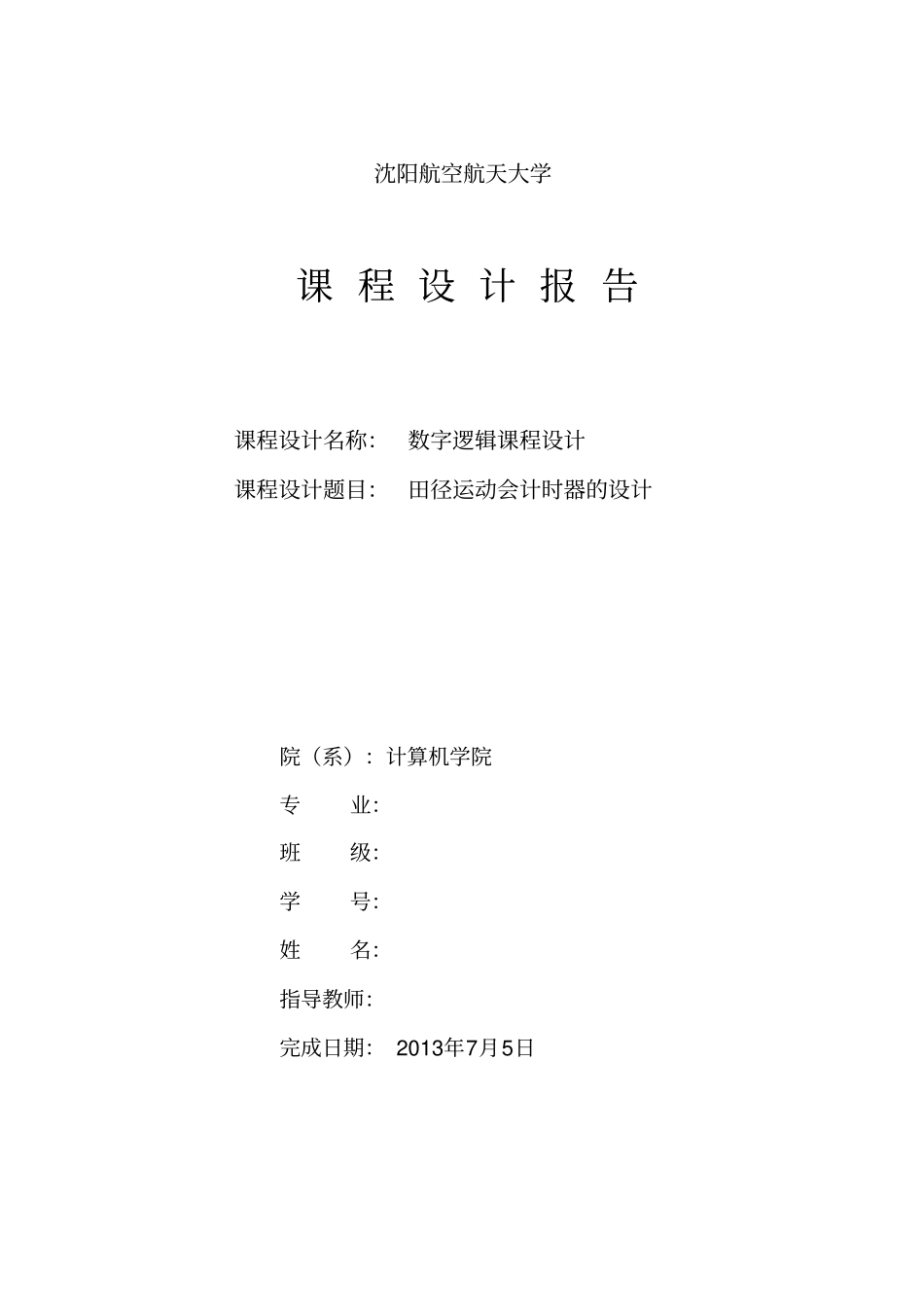 沈阳航空航天大学

课 程 设 计 报 告

课程设计名称： 数字逻辑课程设计

课程设计题目： 田径运动会计时器的设计

院（系）：计算机学院

专 业:

班 级:

学 号:

姓 名:

指导教师:

完成日期： 2013年7月5日